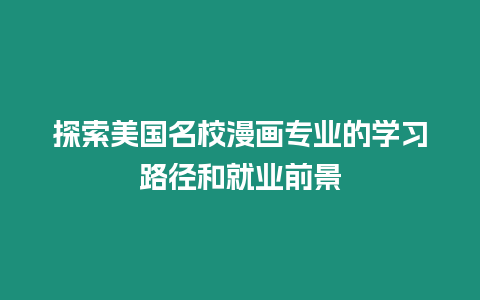 探索美国名校漫画专业的学习路径和就业前景